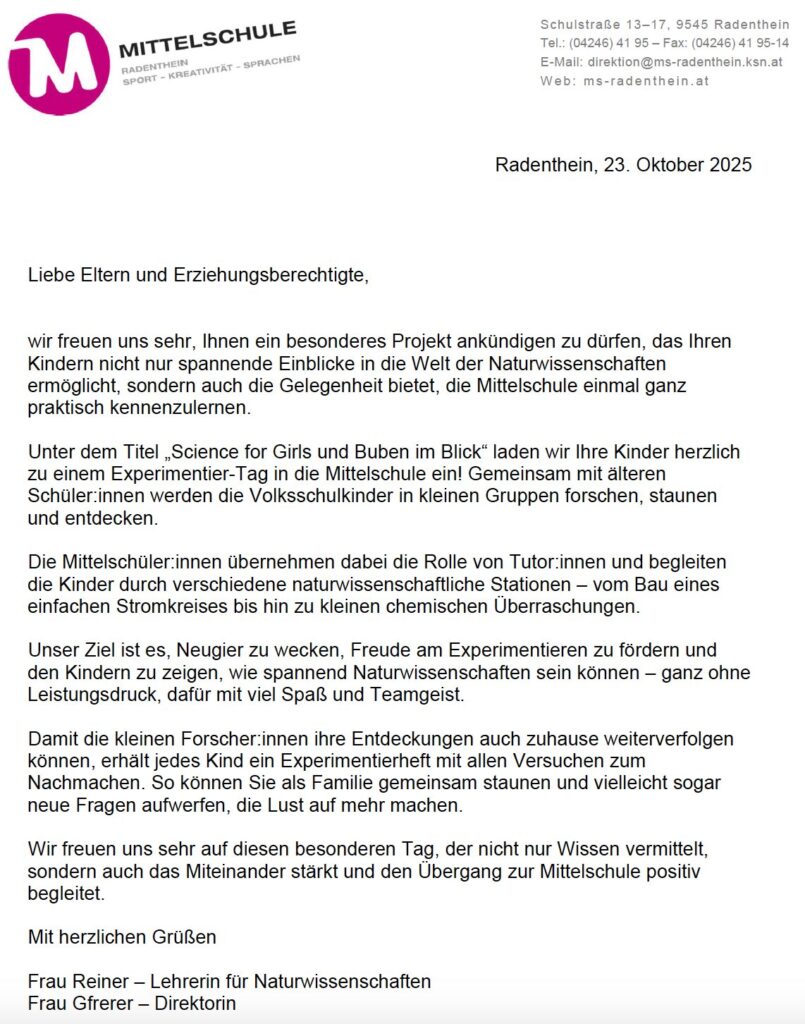 M MITTELSCHULE
RADENTHEIN
SPORT - KREATIVITÄT - SPRACHEN

Schulstraße 13–17, 9545 Radenthein
Tel.: (04246) 41 95 – Fax: (04246) 41 95-14
E-Mail: direktion@ms-radenthein.ksn.at
Web: ms-radenthein.at

Radenthein, 23. Oktober 2025

Liebe Eltern und Erziehungsberechtigte,

wir freuen uns sehr, Ihnen ein besonderes Projekt ankündigen zu dürfen, das Ihren Kindern nicht nur spannende Einblicke in die Welt der Naturwissenschaften ermöglicht, sondern auch die Gelegenheit bietet, die Mittelschule einmal ganz praktisch kennenzulernen.

Unter dem Titel „Science for Girls und Buben im Blick“ laden wir Ihre Kinder herzlich zu einem Experimentier-Tag in die Mittelschule ein! Gemeinsam mit älteren Schüler:innen werden die Volksschulkinder in kleinen Gruppen forschen, staunen und entdecken.

Die Mittelschüler:innen übernehmen dabei die Rolle von Tutor:innen und begleiten die Kinder durch verschiedene naturwissenschaftliche Stationen – vom Bau eines einfachen Stromkreises bis hin zu kleinen chemischen Überraschungen.

Unser Ziel ist es, Neugier zu wecken, Freude am Experimentieren zu fördern und den Kindern zu zeigen, wie spannend Naturwissenschaften sein können – ganz ohne Leistungsdruck, dafür mit viel Spaß und Teamgeist.

Damit die kleinen Forscher:innen ihre Entdeckungen auch zuhause weiterverfolgen können, erhält jedes Kind ein Experimentierheft mit allen Versuchen zum Nachmachen. So können Sie als Familie gemeinsam staunen und vielleicht sogar neue Fragen aufwerfen, die Lust auf mehr machen.

Wir freuen uns sehr auf diesen besonderen Tag, der nicht nur Wissen vermittelt, sondern auch das Miteinander stärkt und den Übergang zur Mittelschule positiv begleitet.

Mit herzlichen Grüßen

Frau Reiner – Lehrerin für Naturwissenschaften
Frau Gfrerer – Direktorin